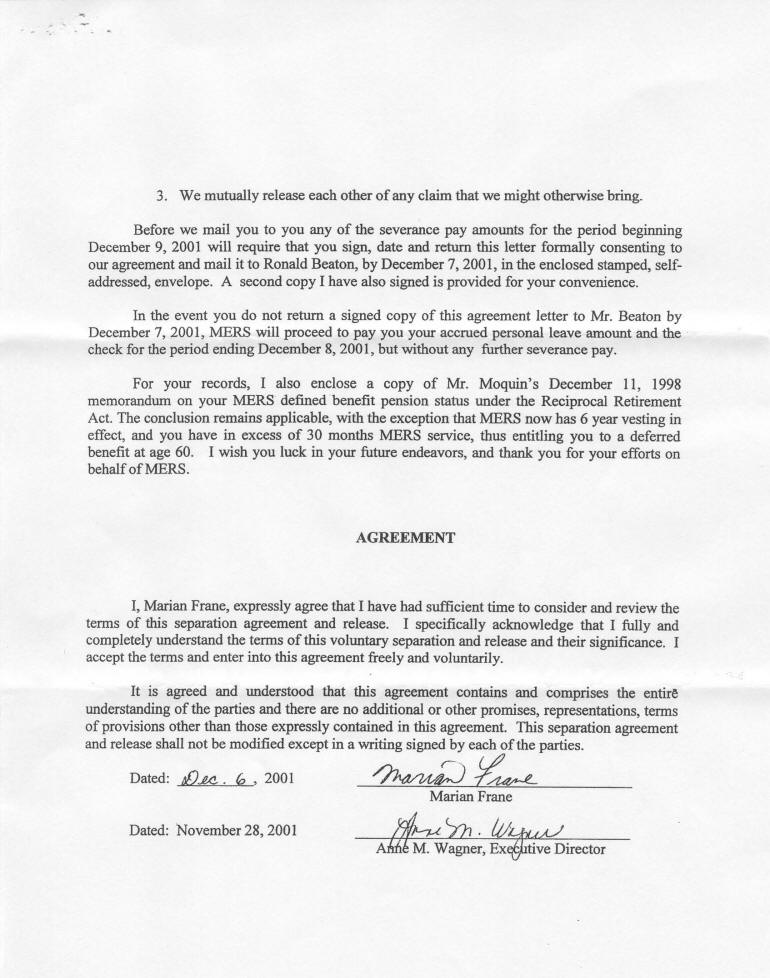 3. We mutually release each other of any claim that we might otherwise bring.

Before we mail you to you any of the severance pay amounts for the period beginning December 9, 2001 will require that you sign, date and return this letter formally consenting to our agreement and mail it to Ronald Beaton, by December 7, 2001, in the enclosed stamped, self-addressed, envelope. A second copy I have also signed is provided for your convenience.

In the event you do not return a signed copy of this agreement letter to Mr. Beaton by December 7, 2001, MERS will proceed to pay you your accrued personal leave amount and the check for the period ending December 8, 2001, but without any further severance pay.

For your records, I also enclose a copy of Mr. Moquin's December 11, 1998 memorandum on your MERS defined benefit pension status under the Reciprocal Retirement Act. The conclusion remains applicable, with the exception that MERS now has 6 year vesting in effect, and you have in excess of 30 months MERS service, thus entitling you to a deferred benefit at age 60. I wish you luck in your future endeavors, and thank you for your efforts on behalf of MERS.

AGREEMENT

I, Marian Frane, expressly agree that I have had sufficient time to consider and review the terms of this separation agreement and release. I specifically acknowledge that I fully and completely understand the terms of this voluntary separation and release and their significance. I accept the terms and enter into this agreement freely and voluntarily.

It is agreed and understood that this agreement contains and comprises the entire understanding of the parties and there are no additional or other promises, representations, terms of provisions other than those expressly contained in this agreement. This separation agreement and release shall not be modified except in a writing signed by each of the parties.

Dated: Dec. 6, 2001

Marian Frane
Marian Frane

Dated: November 28, 2001

Anne M. Wagner
Anne M. Wagner, Executive Director